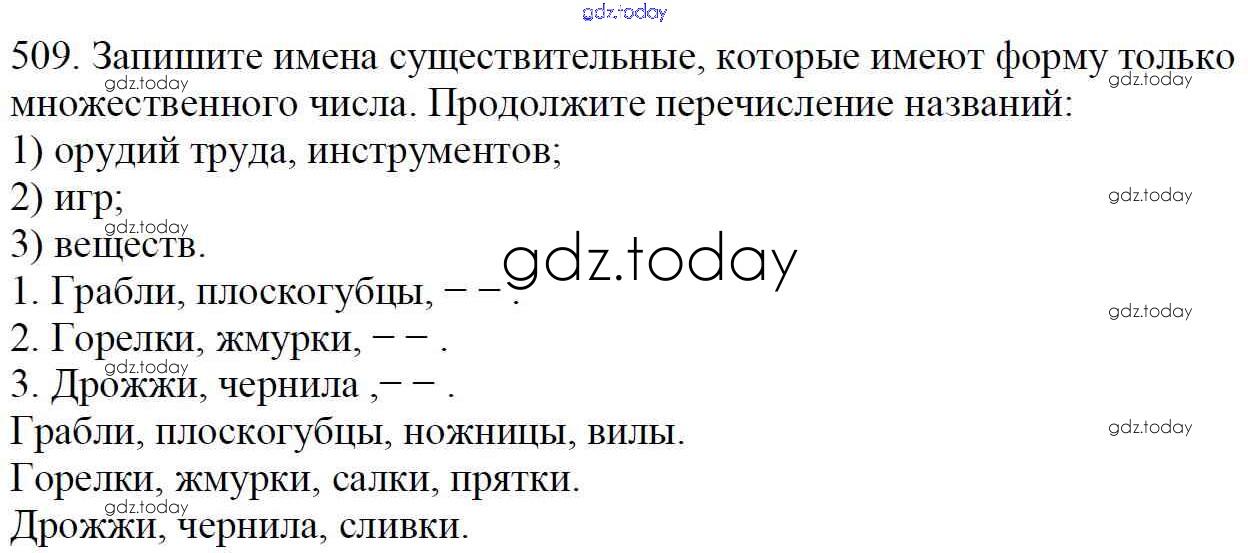 509. Запишите имена существительные, которые имеют форму только множественного числа. Продолжите перечисление названий:
1) орудий труда, инструментов;
2) игр;
3) веществ.
1. Грабли, плоскогубцы, – – .
2. Горелки, жмурки, – – .
3. Дрожжи, чернила ,– – .
Грабли, плоскогубцы, ножницы, вилы.
Горелки, жмурки, салки, прятки.
Дрожжи, чернила, сливки.

gdz.today